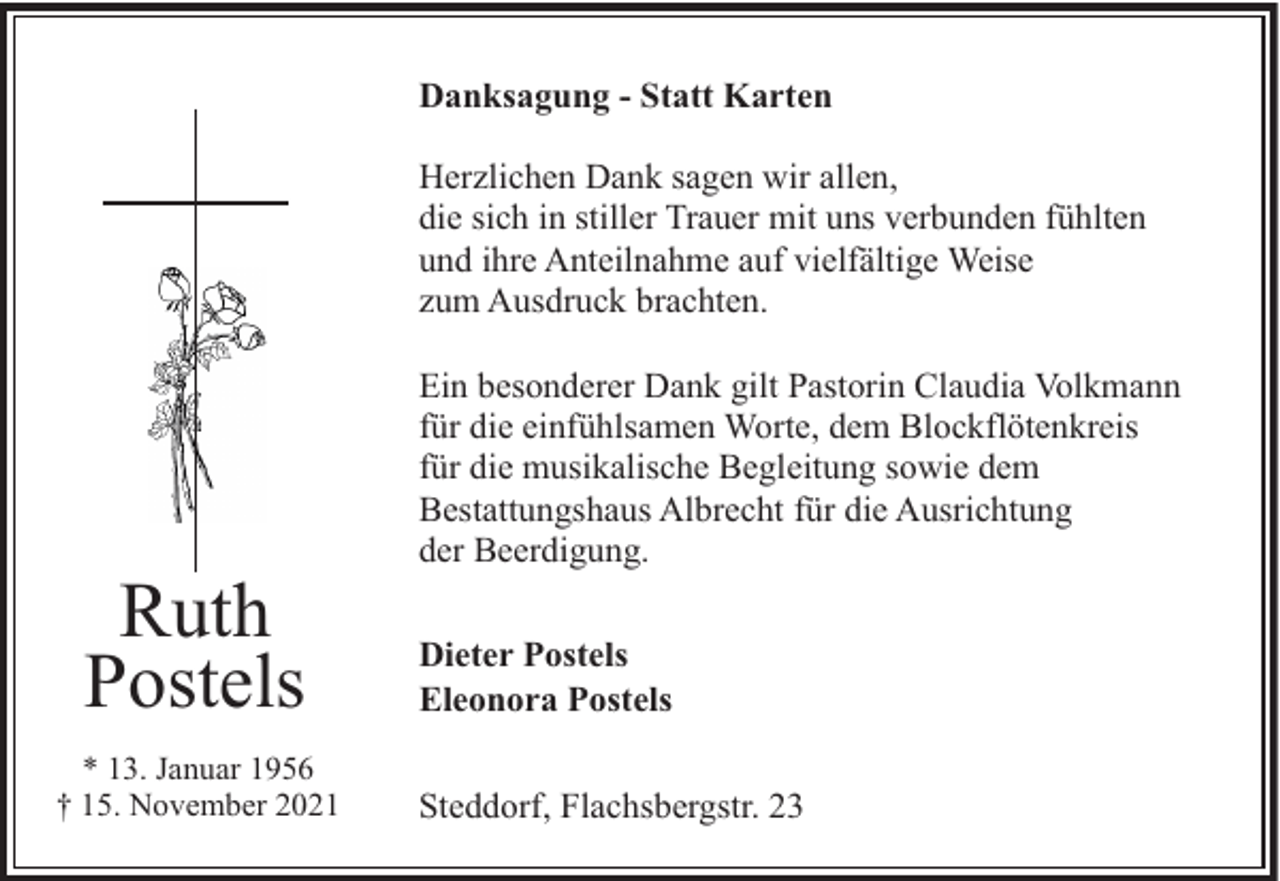 Ruth
Postels

* 13. Januar 1956
† 15. November 2021

Danksagung - Statt Karten

Herzlichen Dank sagen wir allen,
die sich in stiller Trauer mit uns verbunden fühlten
und ihre Anteilnahme auf vielfältige Weise
zum Ausdruck brachten.

Ein besonderer Dank gilt Pastorin Claudia Volkmann
für die einfühlsamen Worte, dem Blockflötenkreis
für die musikalische Begleitung sowie dem
Bestattungshaus Albrecht für die Ausrichtung
der Beerdigung.

Dieter Postels
Eleonora Postels

Steddorf, Flachsbergstr. 23